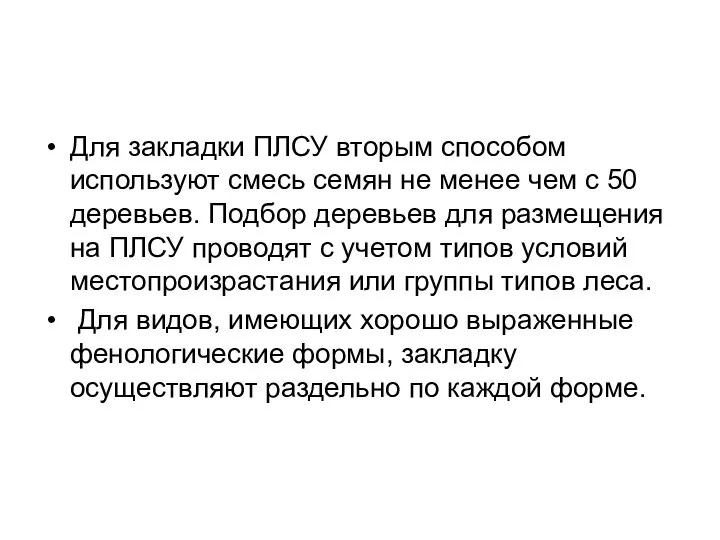 • Для закладки ПЛСУ вторым способом используют смесь семян не менее чем с 50 деревьев. Подбор деревьев для размещения на ПЛСУ проводят с учетом типов условий местопроизрастания или группы типов леса.
• Для видов, имеющих хорошо выраженные фенологические формы, закладку осуществляют раздельно по каждой форме.